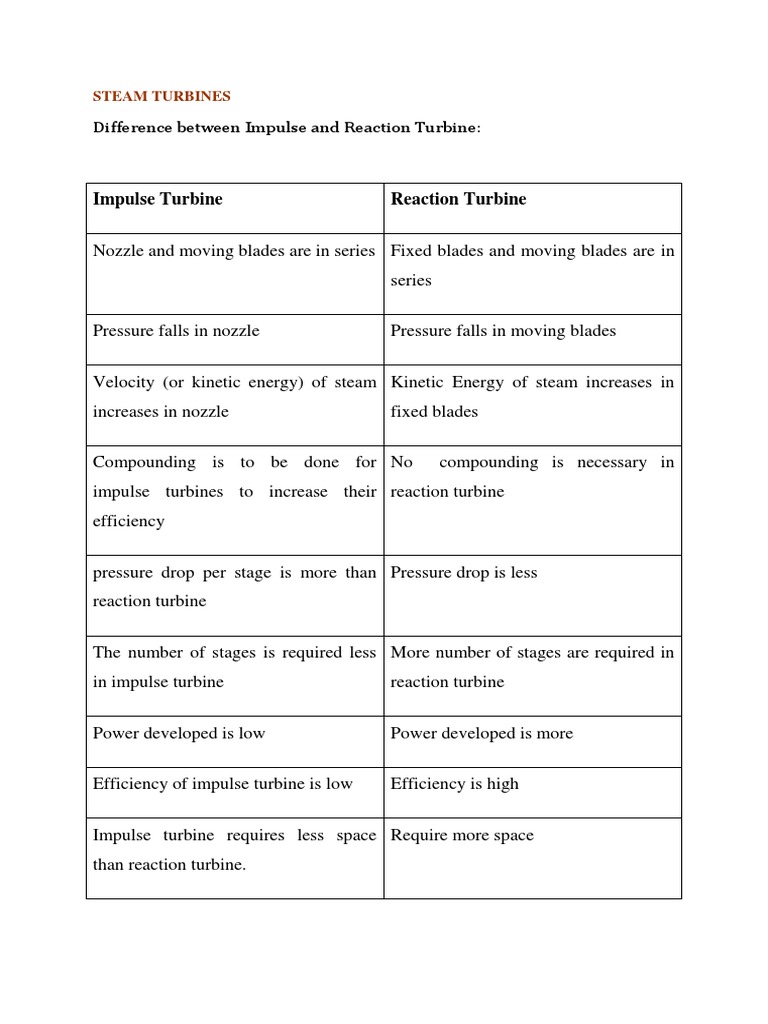 STEAM TURBINES

Difference between Impulse and Reaction Turbine:

| Impulse Turbine | Reaction Turbine |
|---|---|
| Nozzle and moving blades are in series | Fixed blades and moving blades are in series |
| Pressure falls in nozzle | Pressure falls in moving blades |
| Velocity (or kinetic energy) of steam increases in nozzle | Kinetic Energy of steam increases in fixed blades |
| Compounding is to be done for impulse turbines to increase their efficiency | No compounding is necessary in reaction turbine |
| pressure drop per stage is more than reaction turbine | Pressure drop is less |
| The number of stages is required less in impulse turbine | More number of stages are required in reaction turbine |
| Power developed is low | Power developed is more |
| Efficiency of impulse turbine is low | Efficiency is high |
| Impulse turbine requires less space than reaction turbine. | Require more space |